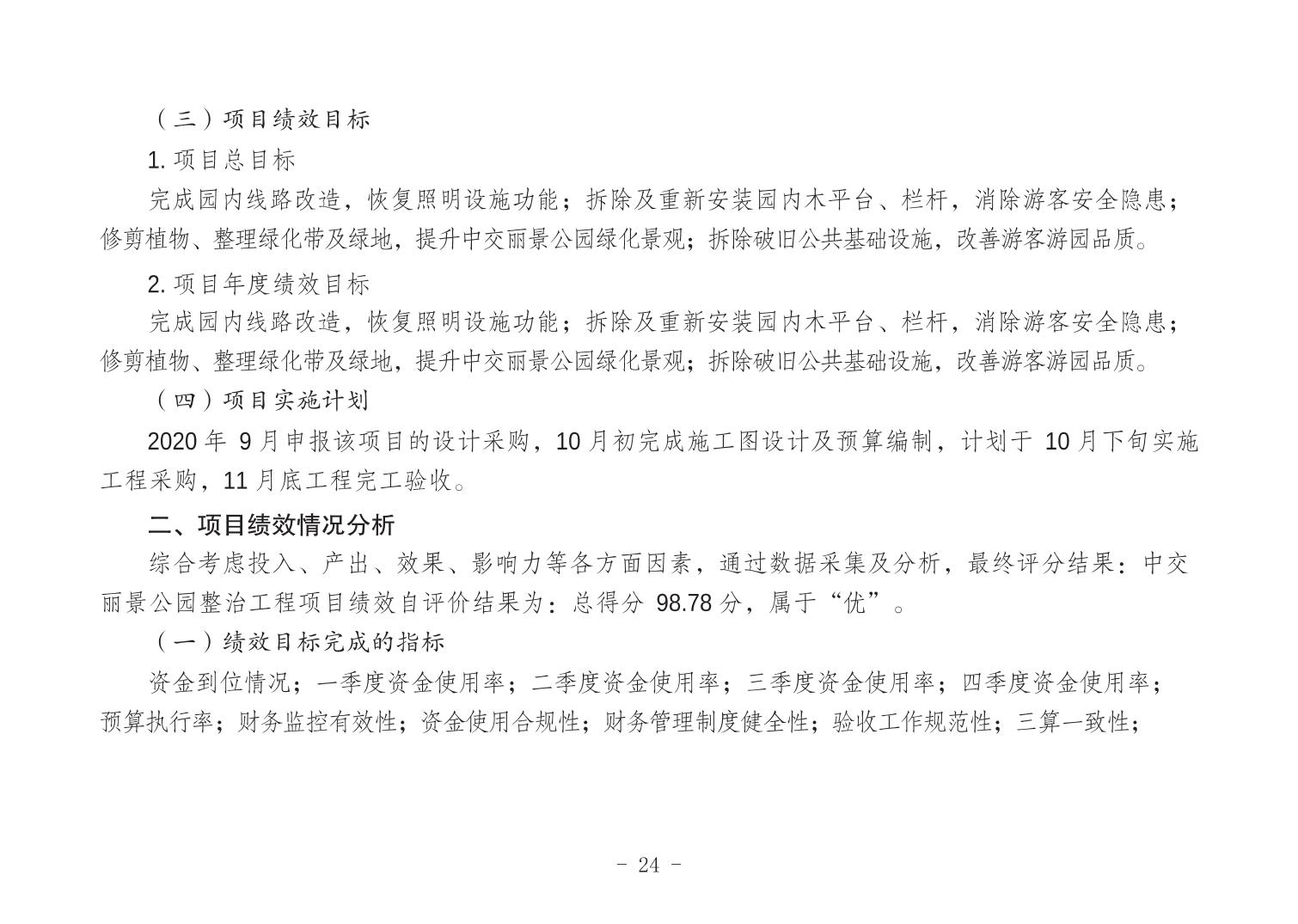 （三）项目绩效目标

1. 项目总目标

完成园内线路改造，恢复照明设施功能；拆除及重新安装园内木平台、栏杆，消除游客安全隐患；修剪植物、整理绿化带及绿地，提升中交丽景公园绿化景观；拆除破旧公共基础设施，改善游客游园品质。

2. 项目年度绩效目标

完成园内线路改造，恢复照明设施功能；拆除及重新安装园内木平台、栏杆，消除游客安全隐患；修剪植物、整理绿化带及绿地，提升中交丽景公园绿化景观；拆除破旧公共基础设施，改善游客游园品质。

（四）项目实施计划

2020 年 9 月申报该项目的设计采购，10 月初完成施工图设计及预算编制，计划于 10 月下旬实施工程采购，11 月底工程完工验收。

二、项目绩效情况分析

综合考虑投入、产出、效果、影响力等各方面因素，通过数据采集及分析，最终评分结果：中交丽景公园整治工程项目绩效自评价结果为：总得分 98.78 分，属于“优”。

（一）绩效目标完成的指标

资金到位情况；一季度资金使用率；二季度资金使用率；三季度资金使用率；四季度资金使用率；预算执行率；财务监控有效性；资金使用合规性；财务管理制度健全性；验收工作规范性；三算一致性；

- 24 -